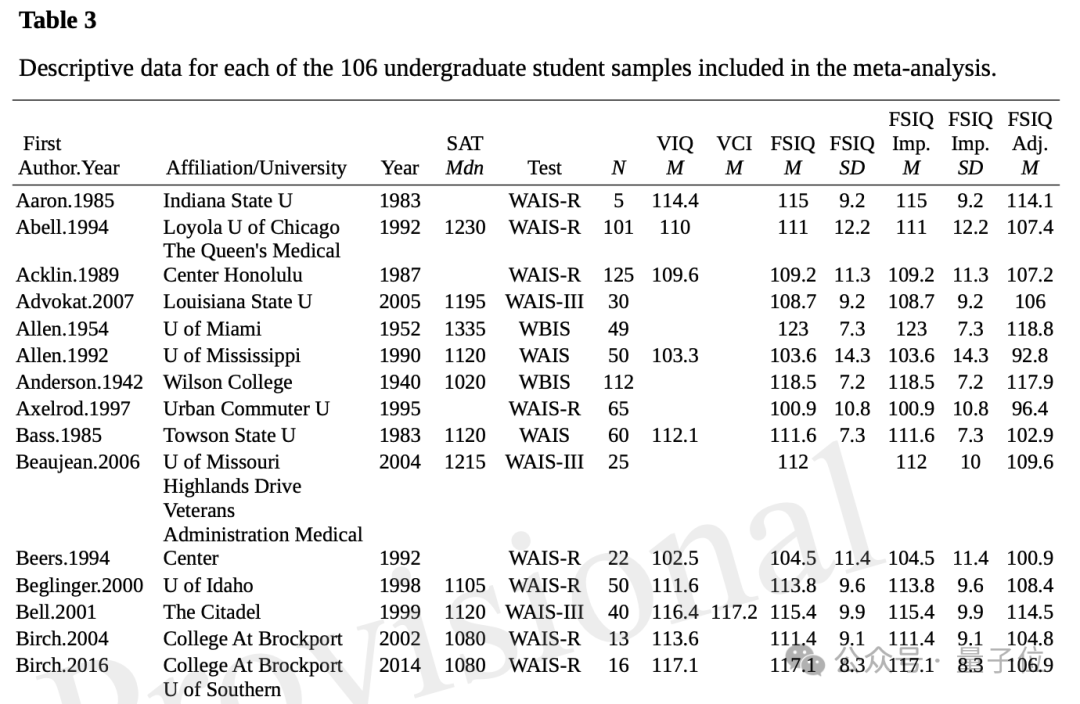 **Table 3**

Descriptive data for each of the 106 undergraduate student samples included in the meta-analysis.

| First Author.Year | Affiliation/University | Year | SAT *Mdn* | Test | *N* | VIQ *M* | VCI *M* | FSIQ *M* | FSIQ *SD* | FSIQ Imp. *M* | FSIQ Imp. *SD* | FSIQ Adj. *M* |
|---|---|---|---|---|---|---|---|---|---|---|---|---|
| Aaron.1985 | Indiana State U | 1983 | | WAIS-R | 5 | 114.4 | | 115 | 9.2 | 115 | 9.2 | 114.1 |
| Abell.1994 | Loyola U of Chicago | 1992 | 1230 | WAIS-R | 101 | 110 | | 111 | 12.2 | 111 | 12.2 | 107.4 |
| Acklin.1989 | The Queen's Medical Center Honolulu | 1987 | | WAIS-R | 125 | 109.6 | | 109.2 | 11.3 | 109.2 | 11.3 | 107.2 |
| Advokat.2007 | Louisiana State U | 2005 | 1195 | WAIS-III | 30 | | | 108.7 | 9.2 | 108.7 | 9.2 | 106 |
| Allen.1954 | U of Miami | 1952 | 1335 | WBIS | 49 | | | 123 | 7.3 | 123 | 7.3 | 118.8 |
| Allen.1992 | U of Mississippi | 1990 | 1120 | WAIS | 50 | 103.3 | | 103.6 | 14.3 | 103.6 | 14.3 | 92.8 |
| Anderson.1942 | Wilson College | 1940 | 1020 | WBIS | 112 | | | 118.5 | 7.2 | 118.5 | 7.2 | 117.9 |
| Axelrod.1997 | Urban Commuter U | 1995 | | WAIS-R | 65 | | | 100.9 | 10.8 | 100.9 | 10.8 | 96.4 |
| Bass.1985 | Towson State U | 1983 | 1120 | WAIS | 60 | 112.1 | | 111.6 | 7.3 | 111.6 | 7.3 | 102.9 |
| Beaujean.2006 | U of Missouri | 2004 | 1215 | WAIS-III | 25 | | | 112 | | 112 | 10 | 109.6 |
| Beers.1994 | Highlands Drive Veterans Administration Medical Center | 1992 | | WAIS-R | 22 | 102.5 | | 104.5 | 11.4 | 104.5 | 11.4 | 100.9 |
| Beglinger.2000 | U of Idaho | 1998 | 1105 | WAIS-R | 50 | 111.6 | | 113.8 | 9.6 | 113.8 | 9.6 | 108.4 |
| Bell.2001 | The Citadel | 1999 | 1120 | WAIS-III | 40 | 116.4 | 117.2 | 115.4 | 9.9 | 115.4 | 9.9 | 114.5 |
| Birch.2004 | College At Brockport | 2002 | 1080 | WAIS-R | 13 | 113.6 | | 111.4 | 9.1 | 111.4 | 9.1 | 104.8 |
| Birch.2016 | College At Brockport | 2014 | 1080 | WAIS-R | 16 | 117.1 | | 117.1 | 8.3 | 117.1 | 8.3 | 106.9 |
| | U of Southern | | | | | | | | | | | |

Provisional

公众号 · 量子位